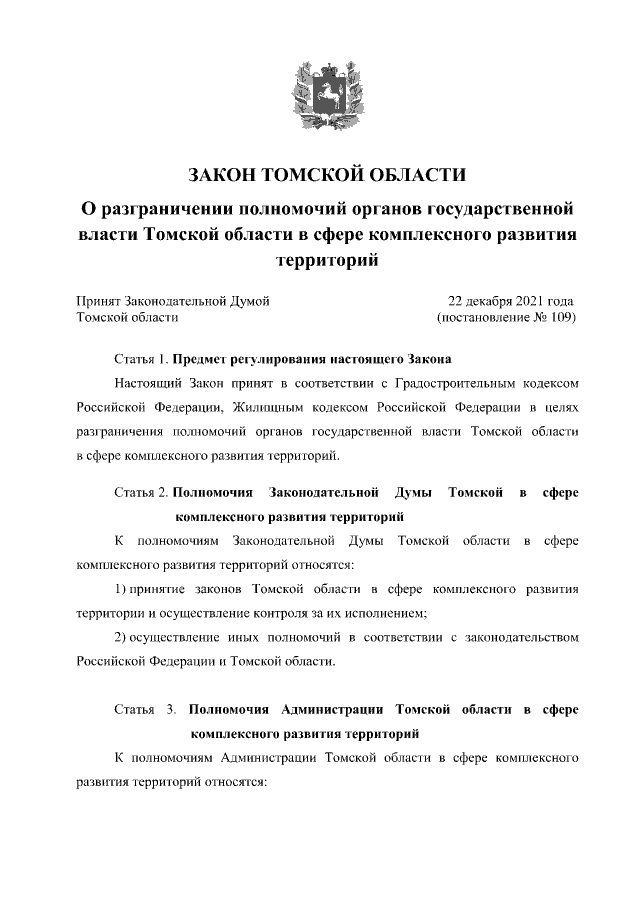 ЗАКОН ТОМСКОЙ ОБЛАСТИ

О разграничении полномочий органов государственной власти Томской области в сфере комплексного развития территорий

Принят Законодательной Думой Томской области

22 декабря 2021 года (постановление № 109)

Статья 1. Предмет регулирования настоящего Закона

Настоящий Закон принят в соответствии с Градостроительным кодексом Российской Федерации, Жилищным кодексом Российской Федерации в целях разграничения полномочий органов государственной власти Томской области в сфере комплексного развития территорий.

Статья 2. Полномочия Законодательной Думы Томской в сфере комплексного развития территорий

К полномочиям Законодательной Думы Томской области в сфере комплексного развития территорий относятся:

1) принятие законов Томской области в сфере комплексного развития территории и осуществление контроля за их исполнением;

2) осуществление иных полномочий в соответствии с законодательством Российской Федерации и Томской области.

Статья 3. Полномочия Администрации Томской области в сфере комплексного развития территорий

К полномочиям Администрации Томской области в сфере комплексного развития территорий относятся: